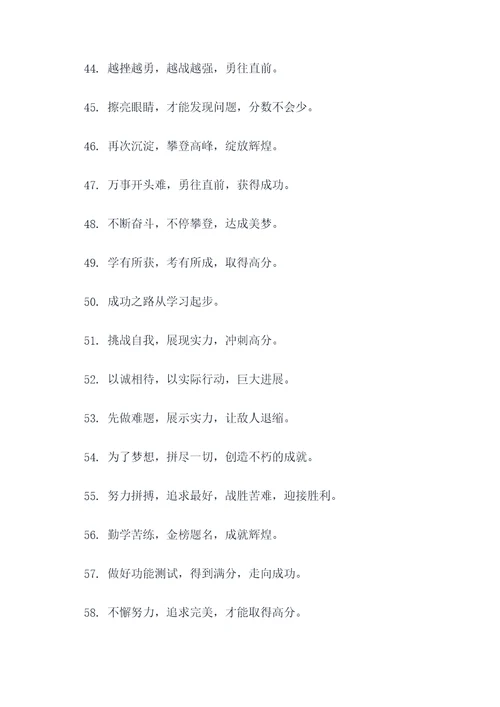 44. 越挫越勇，越战越强，勇往直前。

45. 擦亮眼睛，才能发现问题，分数不会少。

46. 再次沉淀，攀登高峰，绽放辉煌。

47. 万事开头难，勇往直前，获得成功。

48. 不断奋斗，不停攀登，达成美梦。

49. 学有所获，考有所成，取得高分。

50. 成功之路从学习起步。

51. 挑战自我，展现实力，冲刺高分。

52. 以诚相待，以实际行动，巨大进展。

53. 先做难题，展示实力，让敌人退缩。

54. 为了梦想，拼尽一切，创造不朽的成就。

55. 努力拼搏，追求最好，战胜苦难，迎接胜利。

56. 勤学苦练，金榜题名，成就辉煌。

57. 做好功能测试，得到满分，走向成功。

58. 不懈努力，追求完美，才能取得高分。